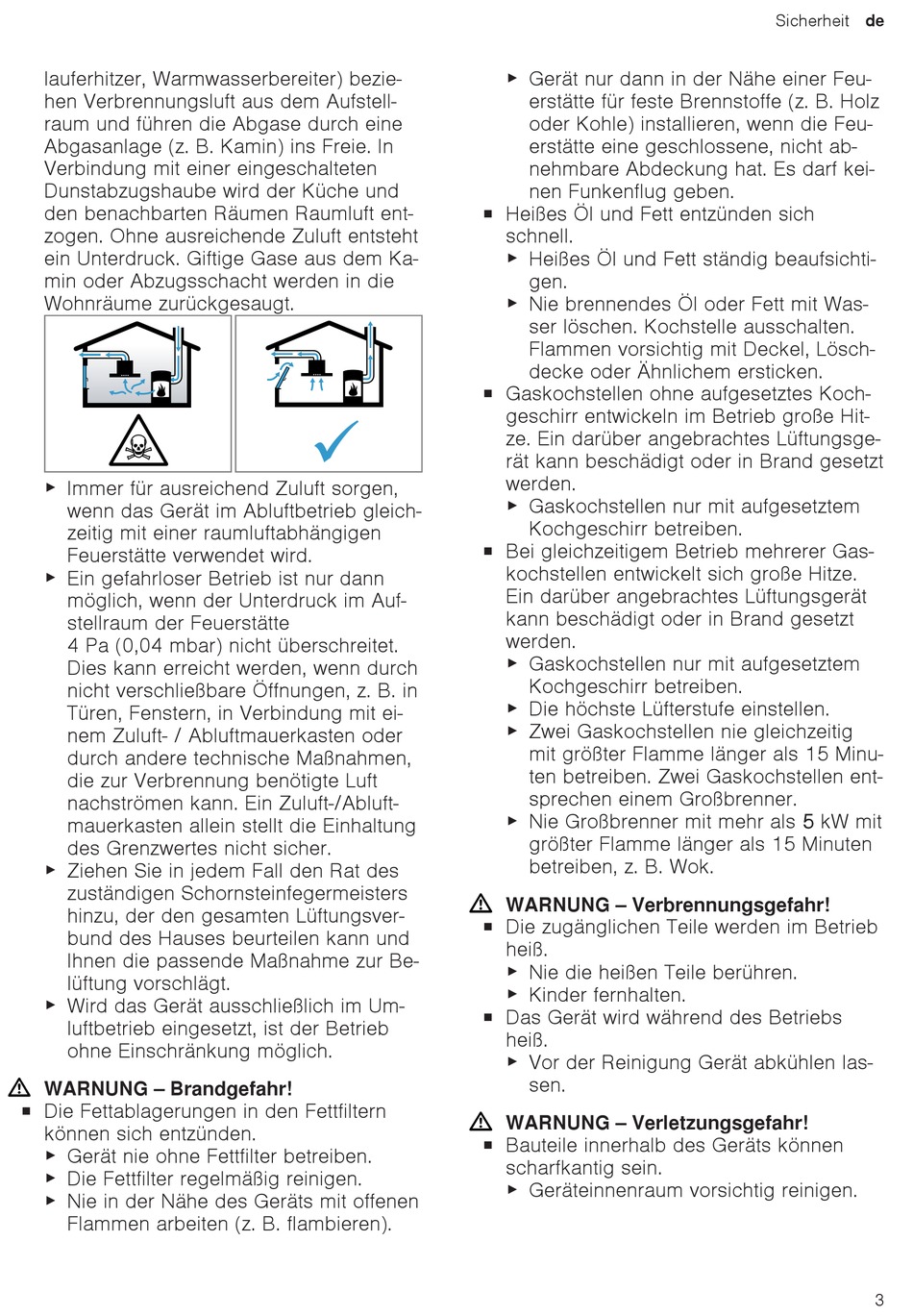 Sicherheit de

lauferhitzer, Warmwasserbereiter) beziehen Verbrennungsluft aus dem Aufstellraum und führen die Abgase durch eine Abgasanlage (z. B. Kamin) ins Freie. In Verbindung mit einer eingeschalteten Dunstabzugshaube wird der Küche und den benachbarten Räumen Raumluft entzogen. Ohne ausreichende Zuluft entsteht ein Unterdruck. Giftige Gase aus dem Kamin oder Abzugsschacht werden in die Wohnräume zurückgesaugt.

▶ Immer für ausreichend Zuluft sorgen, wenn das Gerät im Abluftbetrieb gleichzeitig mit einer raumluftabhängigen Feuerstätte verwendet wird.
▶ Ein gefahrloser Betrieb ist nur dann möglich, wenn der Unterdruck im Aufstellraum der Feuerstätte 4 Pa (0,04 mbar) nicht überschreitet. Dies kann erreicht werden, wenn durch nicht verschließbare Öffnungen, z. B. in Türen, Fenstern, in Verbindung mit einem Zuluft- / Abluftmauerkasten oder durch andere technische Maßnahmen, die zur Verbrennung benötigte Luft nachströmen kann. Ein Zuluft-/Abluftmauerkasten allein stellt die Einhaltung des Grenzwertes nicht sicher.
▶ Ziehen Sie in jedem Fall den Rat des zuständigen Schornsteinfegermeisters hinzu, der den gesamten Lüftungsverbund des Hauses beurteilen kann und Ihnen die passende Maßnahme zur Belüftung vorschlägt.
▶ Wird das Gerät ausschließlich im Umluftbetrieb eingesetzt, ist der Betrieb ohne Einschränkung möglich.

⚠ WARNUNG – Brandgefahr!
■ Die Fettablagerungen in den Fettfiltern können sich entzünden.
▶ Gerät nie ohne Fettfilter betreiben.
▶ Die Fettfilter regelmäßig reinigen.
▶ Nie in der Nähe des Geräts mit offenen Flammen arbeiten (z. B. flambieren).

▶ Gerät nur dann in der Nähe einer Feuerstätte für feste Brennstoffe (z. B. Holz oder Kohle) installieren, wenn die Feuerstätte eine geschlossene, nicht abnehmbare Abdeckung hat. Es darf keinen Funkenflug geben.
■ Heißes Öl und Fett entzünden sich schnell.
▶ Heißes Öl und Fett ständig beaufsichtigen.
▶ Nie brennendes Öl oder Fett mit Wasser löschen. Kochstelle ausschalten. Flammen vorsichtig mit Deckel, Löschdecke oder Ähnlichem ersticken.
■ Gaskochstellen ohne aufgesetztes Kochgeschirr entwickeln im Betrieb große Hitze. Ein darüber angebrachtes Lüftungsgerät kann beschädigt oder in Brand gesetzt werden.
▶ Gaskochstellen nur mit aufgesetztem Kochgeschirr betreiben.
■ Bei gleichzeitigem Betrieb mehrerer Gaskochstellen entwickelt sich große Hitze. Ein darüber angebrachtes Lüftungsgerät kann beschädigt oder in Brand gesetzt werden.
▶ Gaskochstellen nur mit aufgesetztem Kochgeschirr betreiben.
▶ Die höchste Lüfterstufe einstellen.
▶ Zwei Gaskochstellen nie gleichzeitig mit größter Flamme länger als 15 Minuten betreiben. Zwei Gaskochstellen entsprechen einem Großbrenner.
▶ Nie Großbrenner mit mehr als 5 kW mit größter Flamme länger als 15 Minuten betreiben, z. B. Wok.

⚠ WARNUNG – Verbrennungsgefahr!
■ Die zugänglichen Teile werden im Betrieb heiß.
▶ Nie die heißen Teile berühren.
▶ Kinder fernhalten.
■ Das Gerät wird während des Betriebs heiß.
▶ Vor der Reinigung Gerät abkühlen lassen.

⚠ WARNUNG – Verletzungsgefahr!
■ Bauteile innerhalb des Geräts können scharfkantig sein.
▶ Geräteinnenraum vorsichtig reinigen.

3